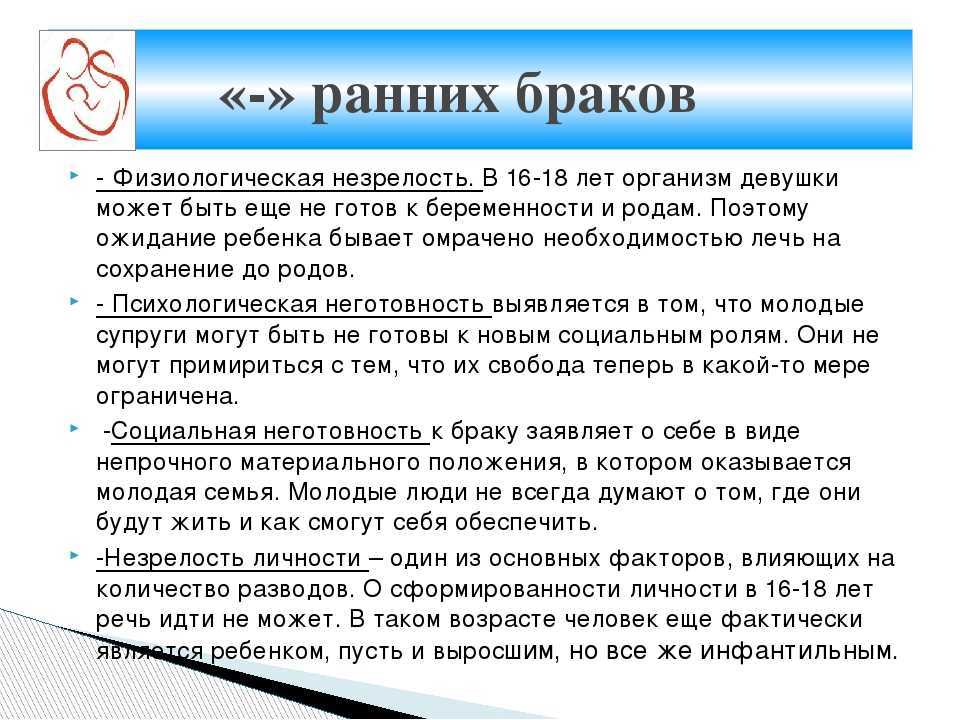 «-» ранних браков

- Физиологическая незрелость. В 16-18 лет организм девушки может быть еще не готов к беременности и родам. Поэтому ожидание ребенка бывает омрачено необходимостью лечь на сохранение до родов.

- Психологическая неготовность выявляется в том, что молодые супруги могут быть не готовы к новым социальным ролям. Они не могут примириться с тем, что их свобода теперь в какой-то мере ограничена.

-Социальная неготовность к браку заявляет о себе в виде непрочного материального положения, в котором оказывается молодая семья. Молодые люди не всегда думают о том, где они будут жить и как смогут себя обеспечить.

-Незрелость личности – один из основных факторов, влияющих на количество разводов. О сформированности личности в 16-18 лет речь идти не может. В таком возрасте человек еще фактически является ребенком, пусть и выросшим, но все же инфантильным.